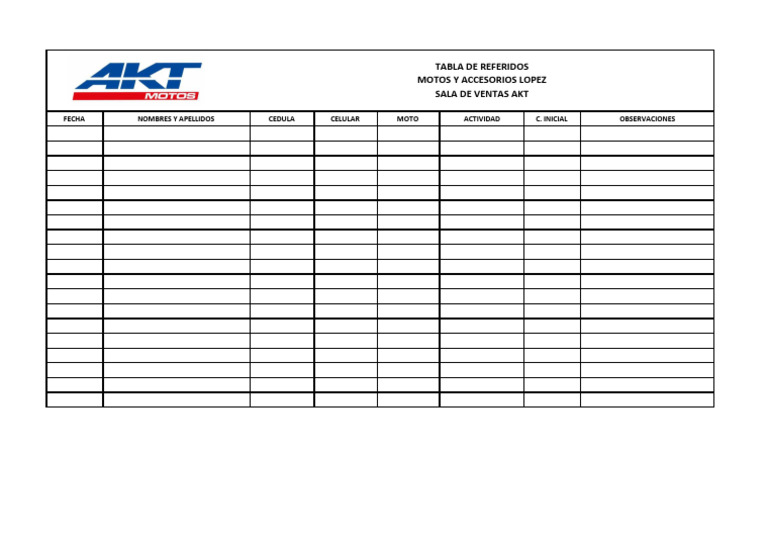 AKT MOTOS

TABLA DE REFERIDOS
MOTOS Y ACCESORIOS LOPEZ
SALA DE VENTAS AKT

| FECHA | NOMBRES Y APELLIDOS | CEDULA | CELULAR | MOTO | ACTIVIDAD | C. INICIAL | OBSERVACIONES |
|---|---|---|---|---|---|---|---|
| | | | | | | | |
| | | | | | | | |
| | | | | | | | |
| | | | | | | | |
| | | | | | | | |
| | | | | | | | |
| | | | | | | | |
| | | | | | | | |
| | | | | | | | |
| | | | | | | | |
| | | | | | | | |
| | | | | | | | |
| | | | | | | | |
| | | | | | | | |
| | | | | | | | |
| | | | | | | | |
| | | | | | | | |
| | | | | | | | |
| | | | | | | | |